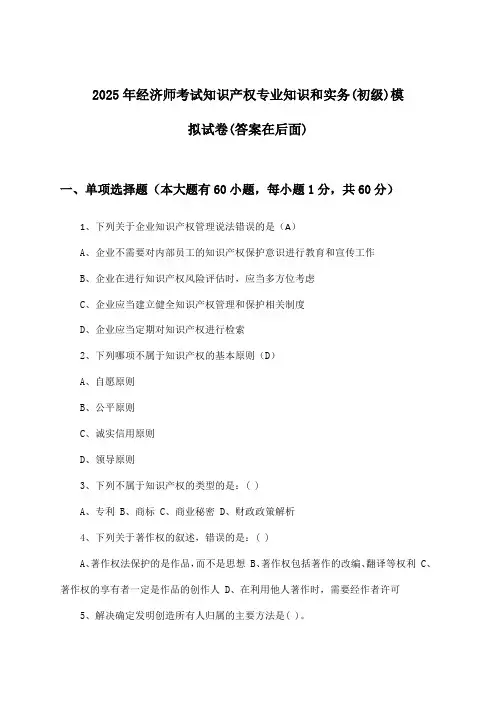 2025年经济师考试知识产权专业知识和实务(初级)模拟试卷(答案在后面)

一、单项选择题（本大题有60小题，每小题1分，共60分）

1、下列关于企业知识产权管理说法错误的是（A）

A、企业不需要对内部员工的知识产权保护意识进行教育和宣传工作

B、企业在进行知识产权风险评估时，应当多方位考虑

C、企业应当建立健全知识产权管理和保护相关制度

D、企业应当定期对知识产权进行检索

2、下列哪项不属于知识产权的基本原则（D）

A、自愿原则

B、公平原则

C、诚实信用原则

D、领导原则

3、下列不属于知识产权的类型的是：( )

A、专利 B、商标 C、商业秘密 D、财政政策解析

4、下列关于著作权的叙述，错误的是：( )

A、著作权法保护的是作品，而不是思想 B、著作权包括著作的改编、翻译等权利 C、著作权的享有者一定是作品的创作人 D、在利用他人著作时，需要经作者许可

5、解决确定发明创造所有人归属的主要方法是( )。